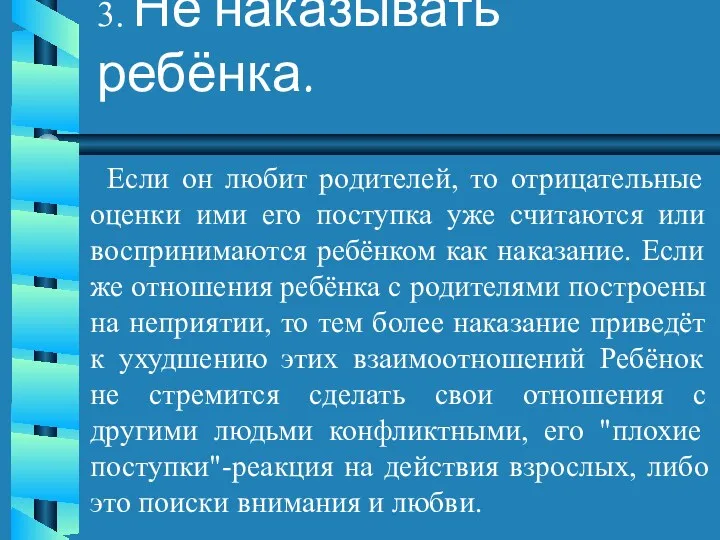 3. Не наказывать ребёнка.

Если он любит родителей, то отрицательные оценки ими его поступка уже считаются или воспринимаются ребёнком как наказание. Если же отношения ребёнка с родителями построены на неприятии, то тем более наказание приведёт к ухудшению этих взаимоотношений Ребёнок не стремится сделать свои отношения с другими людьми конфликтными, его "плохие поступки"-реакция на действия взрослых, либо это поиски внимания и любви.